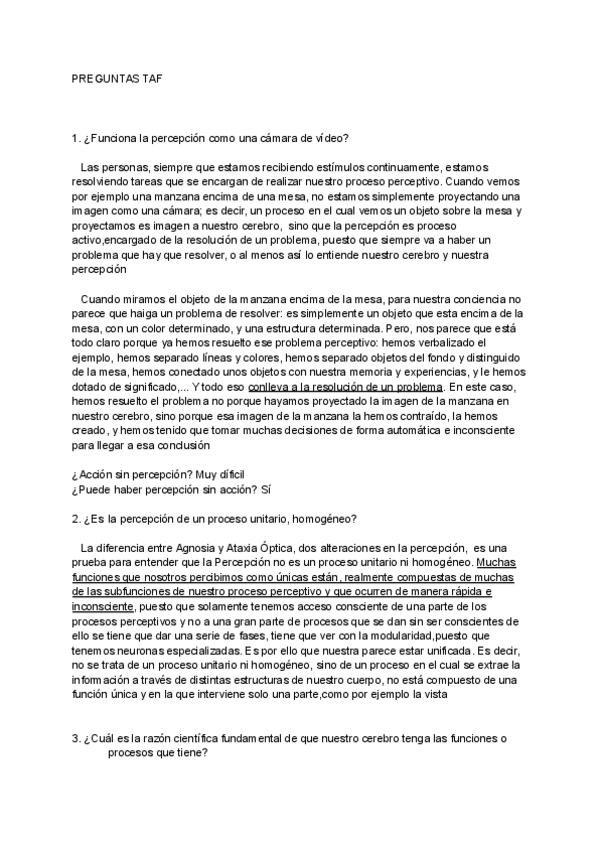 PREGUNTAS TAF

1. ¿Funciona la percepción como una cámara de vídeo?

Las personas, siempre que estamos recibiendo estímulos continuamente, estamos resolviendo tareas que se encargan de realizar nuestro proceso perceptivo. Cuando vemos por ejemplo una manzana encima de una mesa, no estamos simplemente proyectando una imagen como una cámara; es decir, un proceso en el cual vemos un objeto sobre la mesa y proyectamos es imagen a nuestro cerebro, sino que la percepción es proceso activo,encargado de la resolución de un problema, puesto que siempre va a haber un problema que hay que resolver, o al menos así lo entiende nuestro cerebro y nuestra percepción

Cuando miramos el objeto de la manzana encima de la mesa, para nuestra conciencia no parece que haiga un problema de resolver: es simplemente un objeto que esta encima de la mesa, con un color determinado, y una estructura determinada. Pero, nos parece que está todo claro porque ya hemos resuelto ese problema perceptivo: hemos verbalizado el ejemplo, hemos separado líneas y colores, hemos separado objetos del fondo y distinguido de la mesa, hemos conectado unos objetos con nuestra memoria y experiencias, y le hemos dotado de significado,... Y todo eso conlleva a la resolución de un problema. En este caso, hemos resuelto el problema no porque hayamos proyectado la imagen de la manzana en nuestro cerebro, sino porque esa imagen de la manzana la hemos contraído, la hemos creado, y hemos tenido que tomar muchas decisiones de forma automática e inconsciente para llegar a esa conclusión

¿Acción sin percepción? Muy difícil
¿Puede haber percepción sin acción? Sí

2. ¿Es la percepción de un proceso unitario, homogéneo?

La diferencia entre Agnosia y Ataxia Óptica, dos alteraciones en la percepción, es una prueba para entender que la Percepción no es un proceso unitario ni homogéneo. Muchas funciones que nosotros percibimos como únicas están, realmente compuestas de muchas de las subfunciones de nuestro proceso perceptivo y que ocurren de manera rápida e inconsciente, puesto que solamente tenemos acceso consciente de una parte de los procesos perceptivos y no a una gran parte de procesos que se dan sin ser conscientes de ello se tiene que dar una serie de fases, tiene que ver con la modularidad,puesto que tenemos neuronas especializadas. Es por ello que nuestra parece estar unificada. Es decir, no se trata de un proceso unitario ni homogéneo, sino de un proceso en el cual se extrae la información a través de distintas estructuras de nuestro cuerpo, no está compuesto de una función única y en la que interviene solo una parte,como por ejemplo la vista

3. ¿Cuál es la razón científica fundamental de que nuestro cerebro tenga las funciones o procesos que tiene?